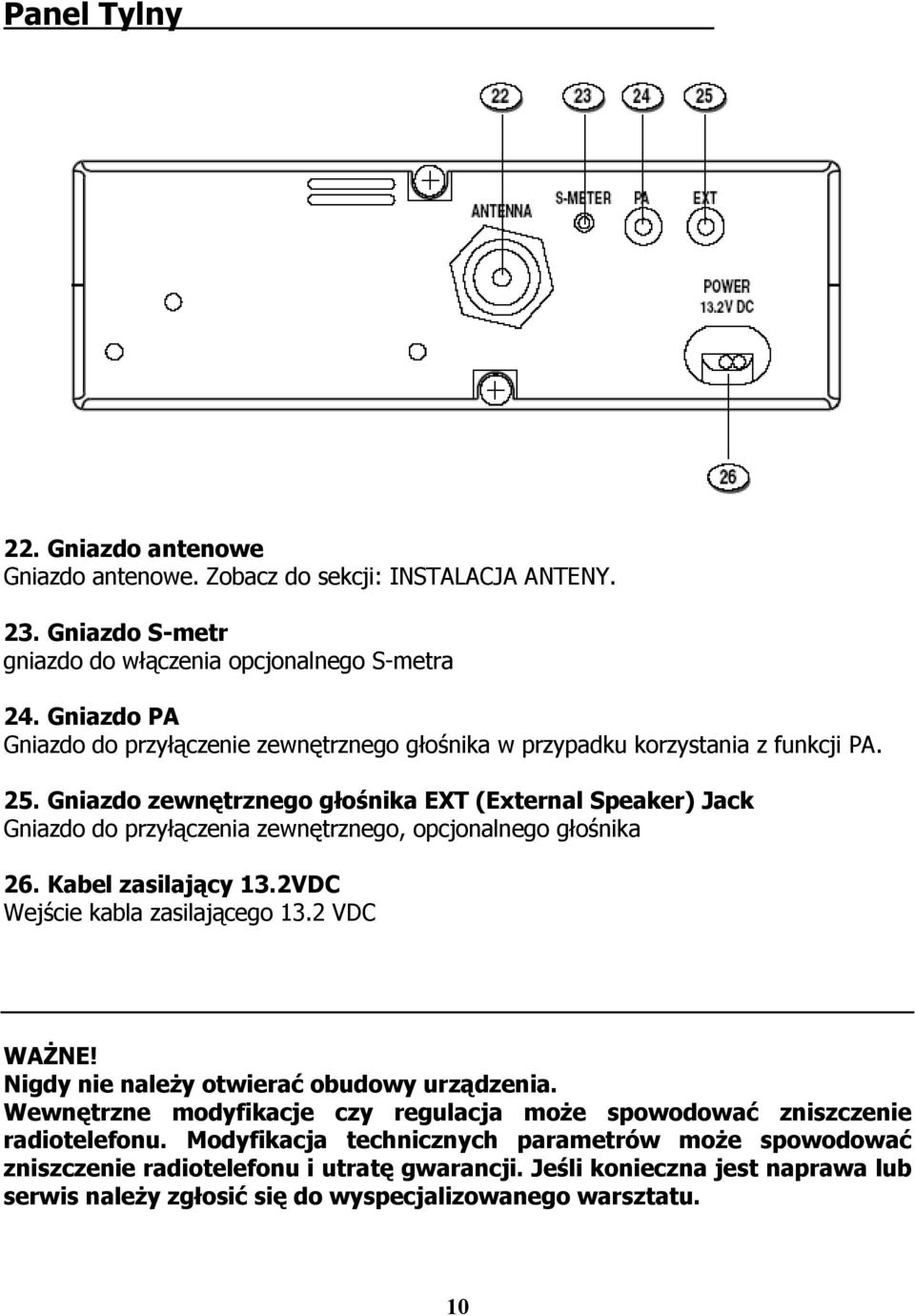 Panel Tylny

22 23 24 25

ANTENNA S-METER PA EXT

POWER 13.2V DC

26

22. Gniazdo antenowe
Gniazdo antenowe. Zobacz do sekcji: INSTALACJA ANTENY.

23. Gniazdo S-metr
gniazdo do włączenia opcjonalnego S-metra

24. Gniazdo PA
Gniazdo do przyłączenie zewnętrznego głośnika w przypadku korzystania z funkcji PA.

25. Gniazdo zewnętrznego głośnika EXT (External Speaker) Jack
Gniazdo do przyłączenia zewnętrznego, opcjonalnego głośnika

26. Kabel zasilający 13.2VDC
Wejście kabla zasilającego 13.2 VDC

WAŻNE!
Nigdy nie należy otwierać obudowy urządzenia.
Wewnętrzne modyfikacje czy regulacja może spowodować zniszczenie radiotelefonu. Modyfikacja technicznych parametrów może spowodować zniszczenie radiotelefonu i utratę gwarancji. Jeśli konieczna jest naprawa lub serwis należy zgłosić się do wyspecjalizowanego warsztatu.

10